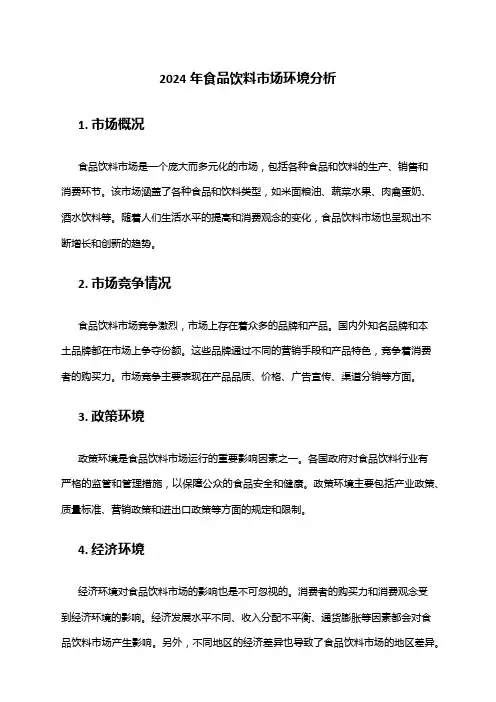 2024 年食品饮料市场环境分析

1. 市场概况

食品饮料市场是一个庞大而多元化的市场，包括各种食品和饮料的生产、销售和消费环节。该市场涵盖了各种食品和饮料类型，如米面粮油、蔬菜水果、肉禽蛋奶、酒水饮料等。随着人们生活水平的提高和消费观念的变化，食品饮料市场也呈现出不断增长和创新的趋势。

2. 市场竞争情况

食品饮料市场竞争激烈，市场上存在着众多的品牌和产品。国内外知名品牌和本土品牌都在市场上争夺份额。这些品牌通过不同的营销手段和产品特色，竞争着消费者的购买力。市场竞争主要表现在产品品质、价格、广告宣传、渠道分销等方面。

3. 政策环境

政策环境是食品饮料市场运行的重要影响因素之一。各国政府对食品饮料行业有严格的监管和管理措施，以保障公众的食品安全和健康。政策环境主要包括产业政策、质量标准、营销政策和进出口政策等方面的规定和限制。

4. 经济环境

经济环境对食品饮料市场的影响也是不可忽视的。消费者的购买力和消费观念受到经济环境的影响。经济发展水平不同、收入分配不平衡、通货膨胀等因素都会对食品饮料市场产生影响。另外，不同地区的经济差异也导致了食品饮料市场的地区差异。